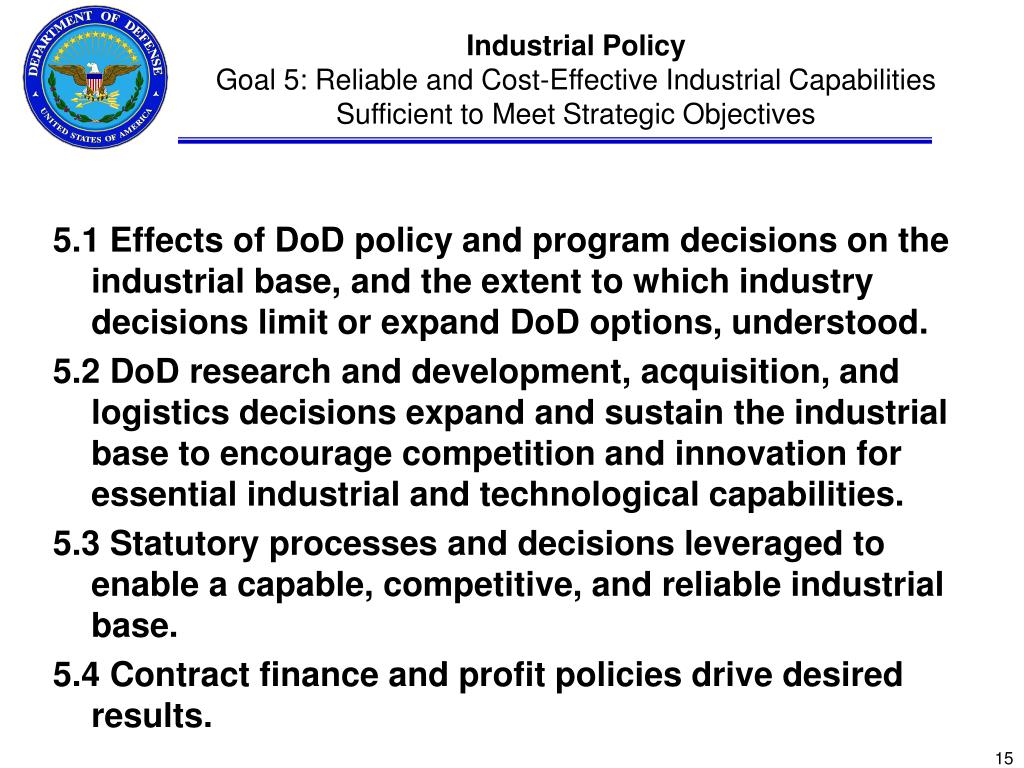 DEPARTMENT OF DEFENSE
UNITED STATES OF AMERICA

Industrial Policy
Goal 5: Reliable and Cost-Effective Industrial Capabilities Sufficient to Meet Strategic Objectives

5.1 Effects of DoD policy and program decisions on the industrial base, and the extent to which industry decisions limit or expand DoD options, understood.

5.2 DoD research and development, acquisition, and logistics decisions expand and sustain the industrial base to encourage competition and innovation for essential industrial and technological capabilities.

5.3 Statutory processes and decisions leveraged to enable a capable, competitive, and reliable industrial base.

5.4 Contract finance and profit policies drive desired results.

15